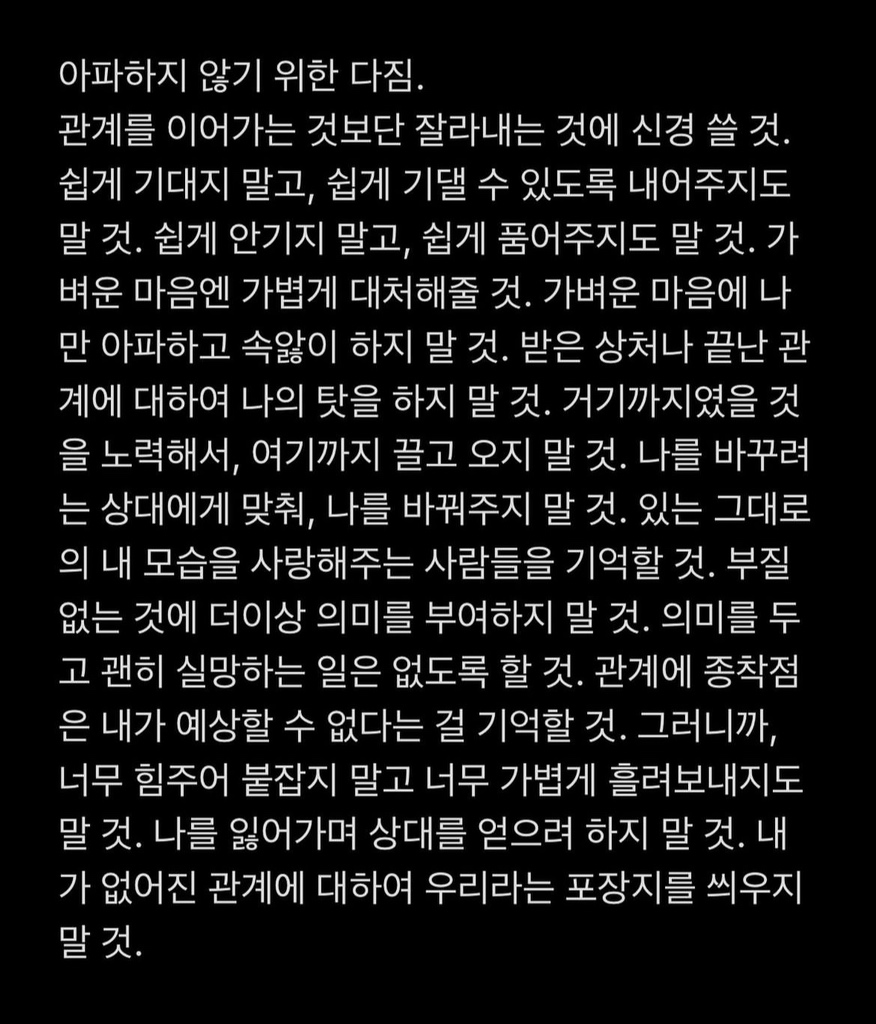 아파하지 않기 위한 다짐.
관계를 이어가는 것보단 잘라내는 것에 신경 쓸 것. 쉽게 기대지 말고, 쉽게 기댈 수 있도록 내어주지도 말 것. 쉽게 안기지 말고, 쉽게 품어주지도 말 것. 가벼운 마음엔 가볍게 대처해줄 것. 가벼운 마음에 나만 아파하고 속앓이 하지 말 것. 받은 상처나 끝난 관계에 대하여 나의 탓을 하지 말 것. 거기까지였을 것을 노력해서, 여기까지 끌고 오지 말 것. 나를 바꾸려는 상대에게 맞춰, 나를 바꿔주지 말 것. 있는 그대로의 내 모습을 사랑해주는 사람들을 기억할 것. 부질없는 것에 더이상 의미를 부여하지 말 것. 의미를 두고 괜히 실망하는 일은 없도록 할 것. 관계에 종착점은 내가 예상할 수 없다는 걸 기억할 것. 그러니까, 너무 힘주어 붙잡지 말고 너무 가볍게 흘려보내지도 말 것. 나를 잃어가며 상대를 얻으려 하지 말 것. 내가 없어진 관계에 대하여 우리라는 포장지를 씌우지 말 것.